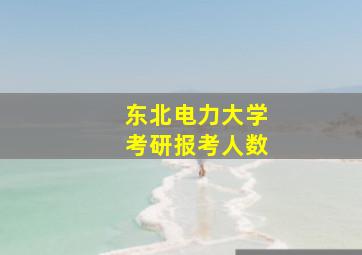 东北电力大学
考研报考人数